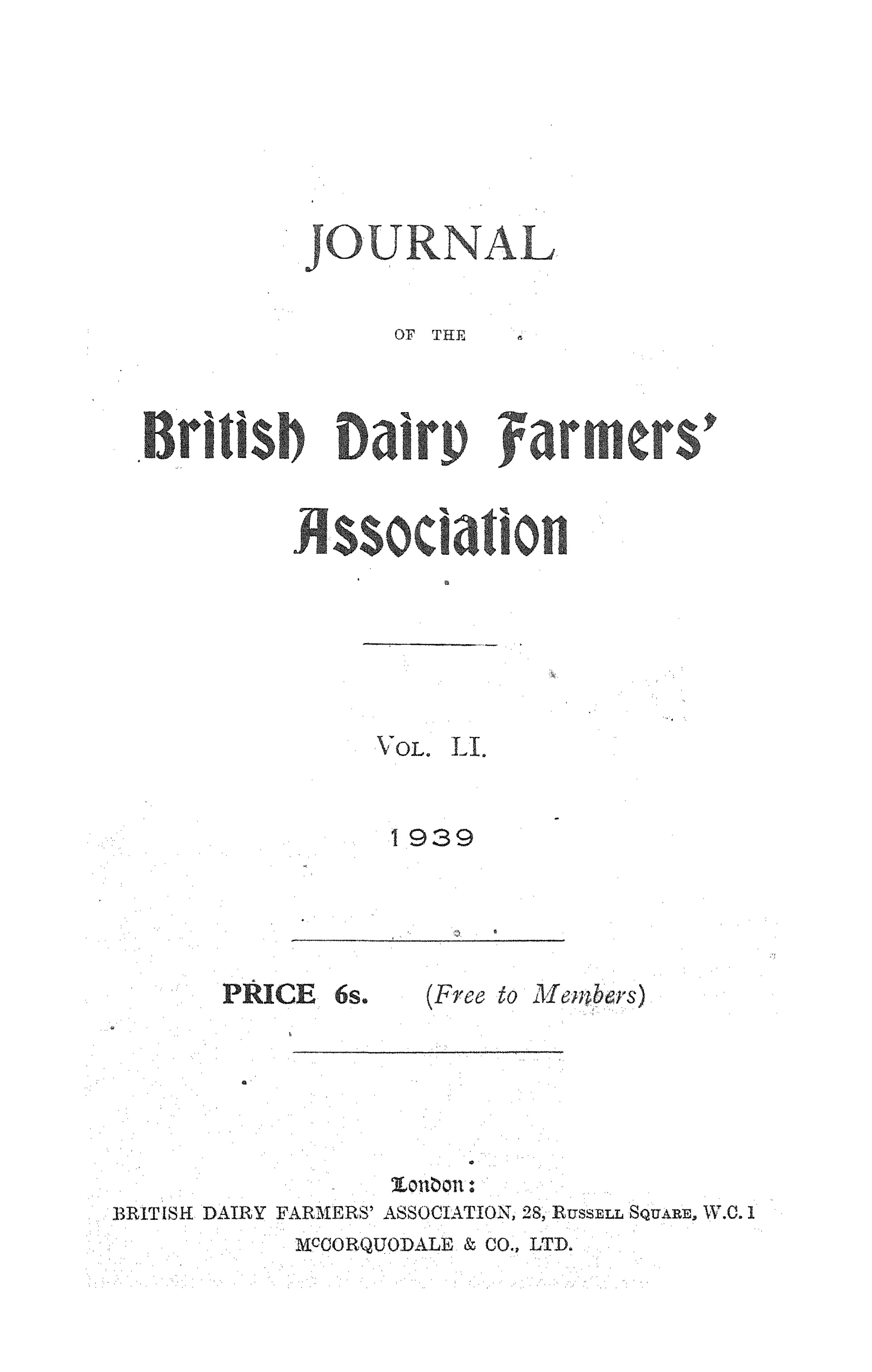 JOURNAL

OF THE

British Dairy Farmers' Association

VOL. LI.

1939

PRICE 6s. (Free to Members)

London:
BRITISH DAIRY FARMERS' ASSOCIATION, 28, RUSSELL SQUARE, W.C. 1
McCORQUODALE & CO., LTD.